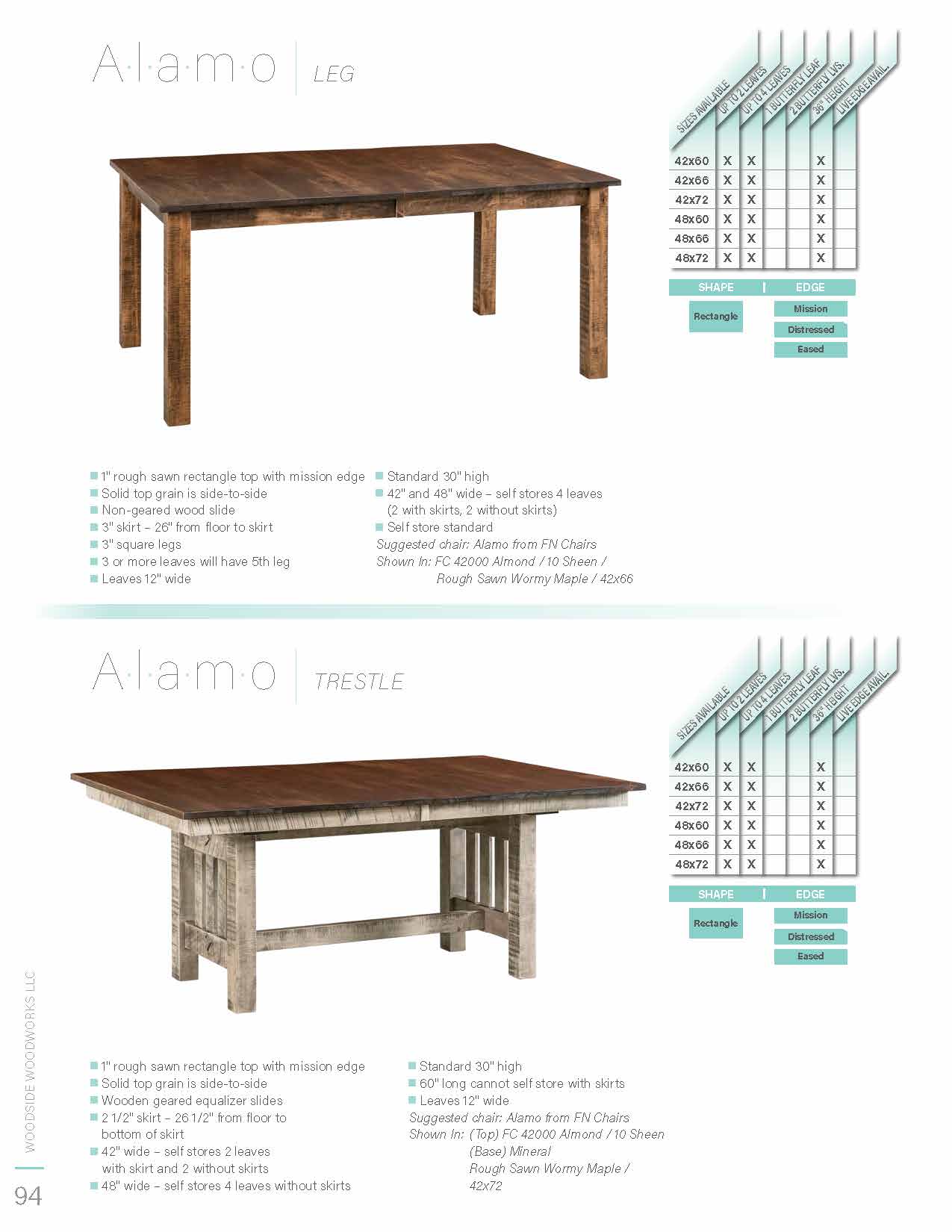 A·l·a·m·o | LEG

| SIZES AVAILABLE | UP TO 2 LEAVES | UP TO 4 LEAVES | 1 BUTTERFLY LEAF | 2 BUTTERFLY LVS. | 36" HEIGHT | LIVE EDGE AVAIL. |
|---|---|---|---|---|---|---|
| 42x60 | X | X | | | X | |
| 42x66 | X | X | | | X | |
| 42x72 | X | X | | | X | |
| 48x60 | X | X | | | X | |
| 48x66 | X | X | | | X | |
| 48x72 | X | X | | | X | |

SHAPE | EDGE
Rectangle
Mission
Distressed
Eased

■ 1" rough sawn rectangle top with mission edge
■ Solid top grain is side-to-side
■ Non-geared wood slide
■ 3" skirt – 26" from floor to skirt
■ 3" square legs
■ 3 or more leaves will have 5th leg
■ Leaves 12" wide

■ Standard 30" high
■ 42" and 48" wide – self stores 4 leaves (2 with skirts, 2 without skirts)
■ Self store standard
Suggested chair: Alamo from FN Chairs
Shown In: FC 42000 Almond / 10 Sheen / Rough Sawn Wormy Maple / 42x66

A·l·a·m·o | TRESTLE

| SIZES AVAILABLE | UP TO 2 LEAVES | UP TO 4 LEAVES | 1 BUTTERFLY LEAF | 2 BUTTERFLY LVS. | 36" HEIGHT | LIVE EDGE AVAIL. |
|---|---|---|---|---|---|---|
| 42x60 | X | X | | | X | |
| 42x66 | X | X | | | X | |
| 42x72 | X | X | | | X | |
| 48x60 | X | X | | | X | |
| 48x66 | X | X | | | X | |
| 48x72 | X | X | | | X | |

SHAPE | EDGE
Rectangle
Mission
Distressed
Eased

■ 1" rough sawn rectangle top with mission edge
■ Solid top grain is side-to-side
■ Wooden geared equalizer slides
■ 2 1/2" skirt – 26 1/2" from floor to bottom of skirt
■ 42" wide – self stores 2 leaves with skirt and 2 without skirts
■ 48" wide – self stores 4 leaves without skirts

■ Standard 30" high
■ 60" long cannot self store with skirts
■ Leaves 12" wide
Suggested chair: Alamo from FN Chairs
Shown In: (Top) FC 42000 Almond / 10 Sheen (Base) Mineral Rough Sawn Wormy Maple / 42x72

WOODSIDE WOODWORKS LLC
94